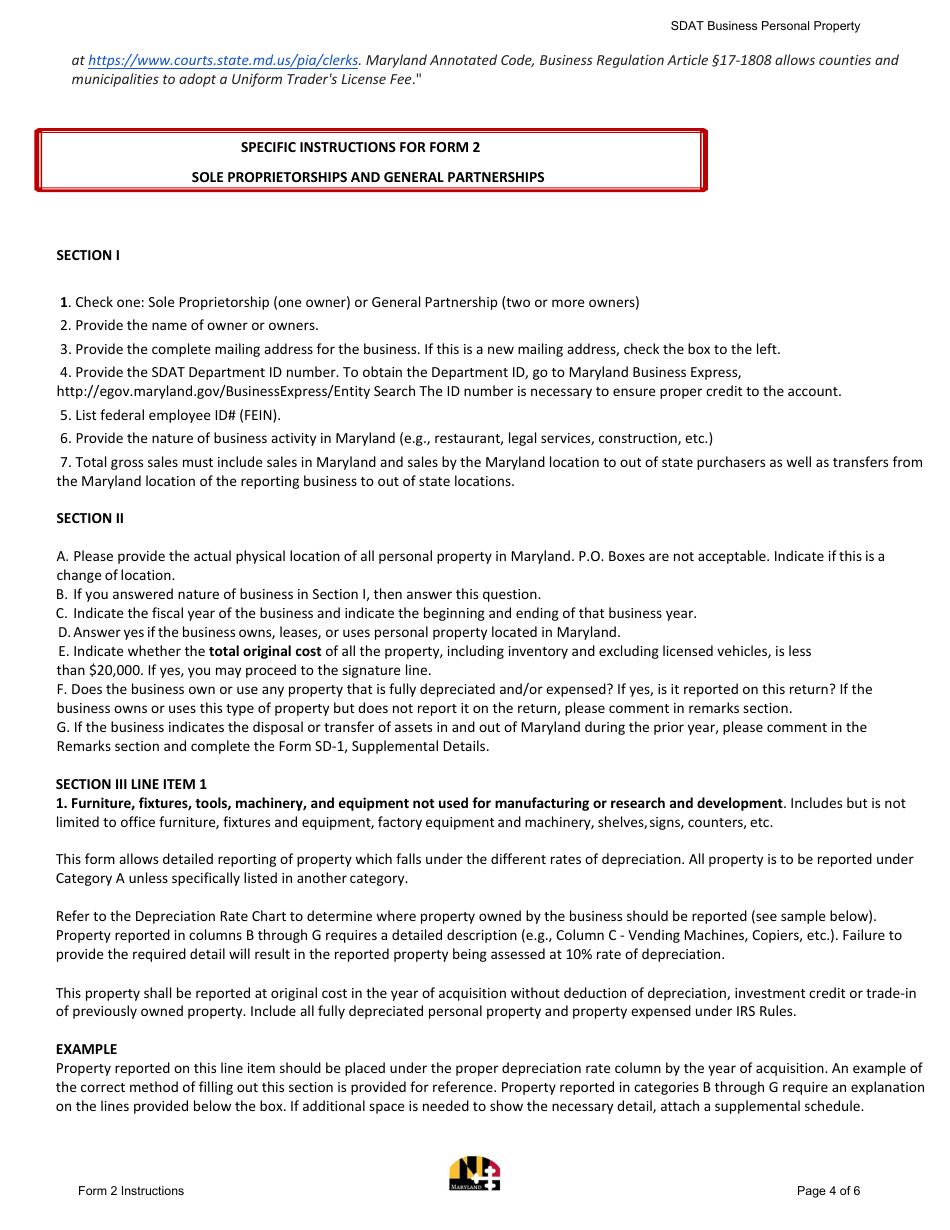 SDAT Business Personal Property

at https://www.courts.state.md.us/pia/clerks. Maryland Annotated Code, Business Regulation Article §17-1808 allows counties and municipalities to adopt a Uniform Trader's License Fee."

SPECIFIC INSTRUCTIONS FOR FORM 2

SOLE PROPRIETORSHIPS AND GENERAL PARTNERSHIPS

SECTION I

1. Check one: Sole Proprietorship (one owner) or General Partnership (two or more owners)

2. Provide the name of owner or owners.

3. Provide the complete mailing address for the business. If this is a new mailing address, check the box to the left.

4. Provide the SDAT Department ID number. To obtain the Department ID, go to Maryland Business Express, http://egov.maryland.gov/BusinessExpress/Entity Search The ID number is necessary to ensure proper credit to the account.

5. List federal employee ID# (FEIN).

6. Provide the nature of business activity in Maryland (e.g., restaurant, legal services, construction, etc.)

7. Total gross sales must include sales in Maryland and sales by the Maryland location to out of state purchasers as well as transfers from the Maryland location of the reporting business to out of state locations.

SECTION II

A. Please provide the actual physical location of all personal property in Maryland. P.O. Boxes are not acceptable. Indicate if this is a change of location.
B. If you answered nature of business in Section I, then answer this question.
C. Indicate the fiscal year of the business and indicate the beginning and ending of that business year.
D. Answer yes if the business owns, leases, or uses personal property located in Maryland.
E. Indicate whether the total original cost of all the property, including inventory and excluding licensed vehicles, is less than $20,000. If yes, you may proceed to the signature line.
F. Does the business own or use any property that is fully depreciated and/or expensed? If yes, is it reported on this return? If the business owns or uses this type of property but does not report it on the return, please comment in remarks section.
G. If the business indicates the disposal or transfer of assets in and out of Maryland during the prior year, please comment in the Remarks section and complete the Form SD-1, Supplemental Details.

SECTION III LINE ITEM 1
1. Furniture, fixtures, tools, machinery, and equipment not used for manufacturing or research and development. Includes but is not limited to office furniture, fixtures and equipment, factory equipment and machinery, shelves, signs, counters, etc.

This form allows detailed reporting of property which falls under the different rates of depreciation. All property is to be reported under Category A unless specifically listed in another category.

Refer to the Depreciation Rate Chart to determine where property owned by the business should be reported (see sample below). Property reported in columns B through G requires a detailed description (e.g., Column C - Vending Machines, Copiers, etc.). Failure to provide the required detail will result in the reported property being assessed at 10% rate of depreciation.

This property shall be reported at original cost in the year of acquisition without deduction of depreciation, investment credit or trade-in of previously owned property. Include all fully depreciated personal property and property expensed under IRS Rules.

EXAMPLE
Property reported on this line item should be placed under the proper depreciation rate column by the year of acquisition. An example of the correct method of filling out this section is provided for reference. Property reported in categories B through G require an explanation on the lines provided below the box. If additional space is needed to show the necessary detail, attach a supplemental schedule.

Form 2 Instructions

MARYLAND

Page 4 of 6